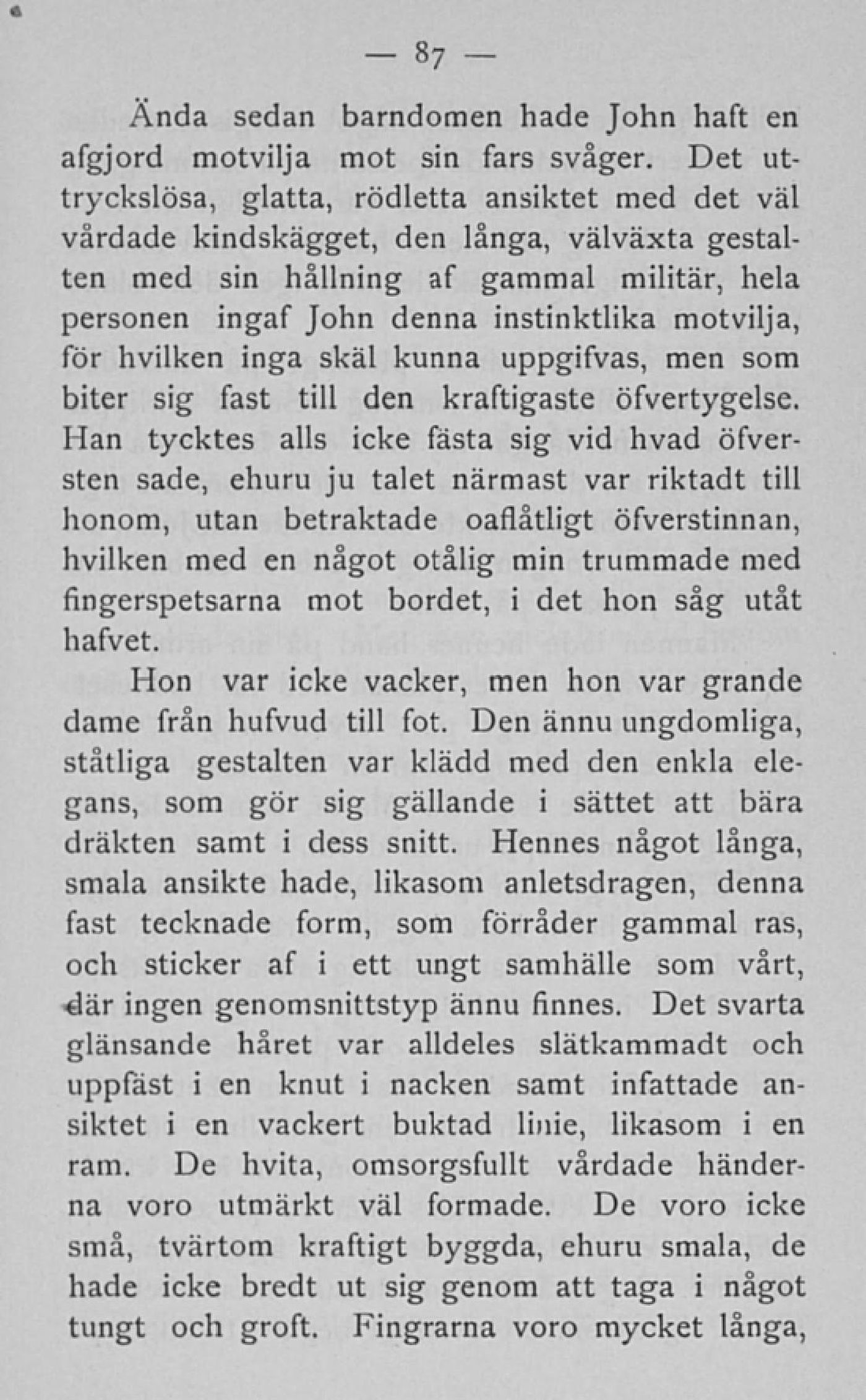 — 87 —

Ända sedan barndomen hade John haft en afgjord motvilja mot sin fars svåger. Det uttryckslösa, glatta, rödletta ansiktet med det väl vårdade kindskägget, den långa, välväxta gestalten med sin hållning af gammal militär, hela personen ingaf John denna instinktlika motvilja, för hvilken inga skäl kunna uppgifvas, men som biter sig fast till den kraftigaste öfvertygelse. Han tycktes alls icke fästa sig vid hvad öfversten sade, ehuru ju talet närmast var riktadt till honom, utan betraktade oaflåtligt öfverstinnan, hvilken med en något otålig min trummade med fingerspetsarna mot bordet, i det hon såg utåt hafvet.

Hon var icke vacker, men hon var grande dame från hufvud till fot. Den ännu ungdomliga, ståtliga gestalten var klädd med den enkla elegans, som gör sig gällande i sättet att bära dräkten samt i dess snitt. Hennes något långa, smala ansikte hade, likasom anletsdragen, denna fast tecknade form, som förråder gammal ras, och sticker af i ett ungt samhälle som vårt, där ingen genomsnittstyp ännu finnes. Det svarta glänsande håret var alldeles slätkammadt och uppfäst i en knut i nacken samt infattade ansiktet i en vackert buktad linie, likasom i en ram. De hvita, omsorgsfullt vårdade händerna voro utmärkt väl formade. De voro icke små, tvärtom kraftigt byggda, ehuru smala, de hade icke bredt ut sig genom att taga i något tungt och groft. Fingrarna voro mycket långa,